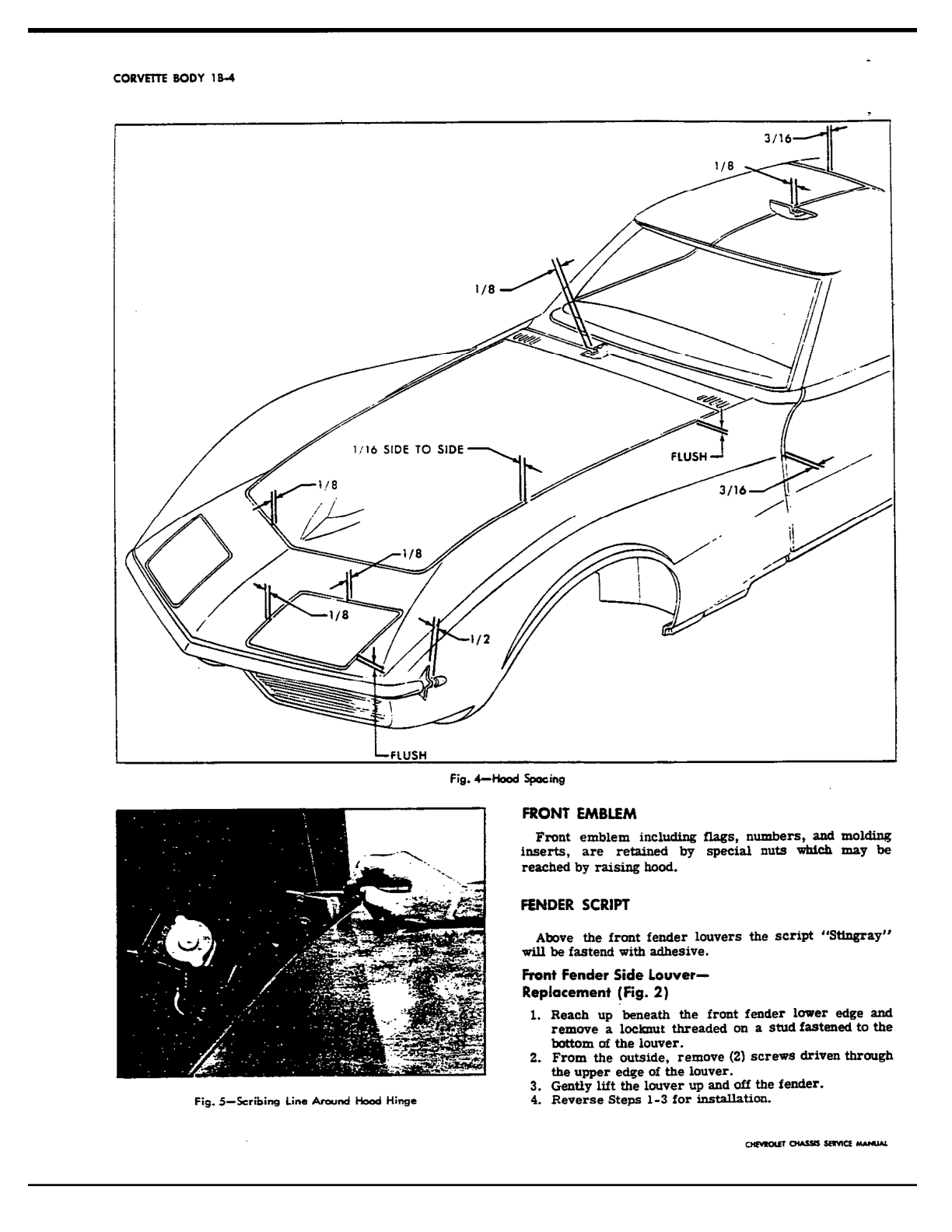 CORVETTE BODY 1B-4

3/16

1/8

1/8

1/16 SIDE TO SIDE

FLUSH

3/16

1/8

1/8

1/8

1/2

FLUSH

Fig. 4—Hood Spacing

Fig. 5—Scribing Line Around Hood Hinge

FRONT EMBLEM

Front emblem including flags, numbers, and molding inserts, are retained by special nuts which may be reached by raising hood.

FENDER SCRIPT

Above the front fender louvers the script "Stingray" will be fastend with adhesive.

Front Fender Side Louver—
Replacement (Fig. 2)

1. Reach up beneath the front fender lower edge and remove a locknut threaded on a stud fastened to the bottom of the louver.
2. From the outside, remove (2) screws driven through the upper edge of the louver.
3. Gently lift the louver up and off the fender.
4. Reverse Steps 1-3 for installation.

CHEVROLET CHASSIS SERVICE MANUAL